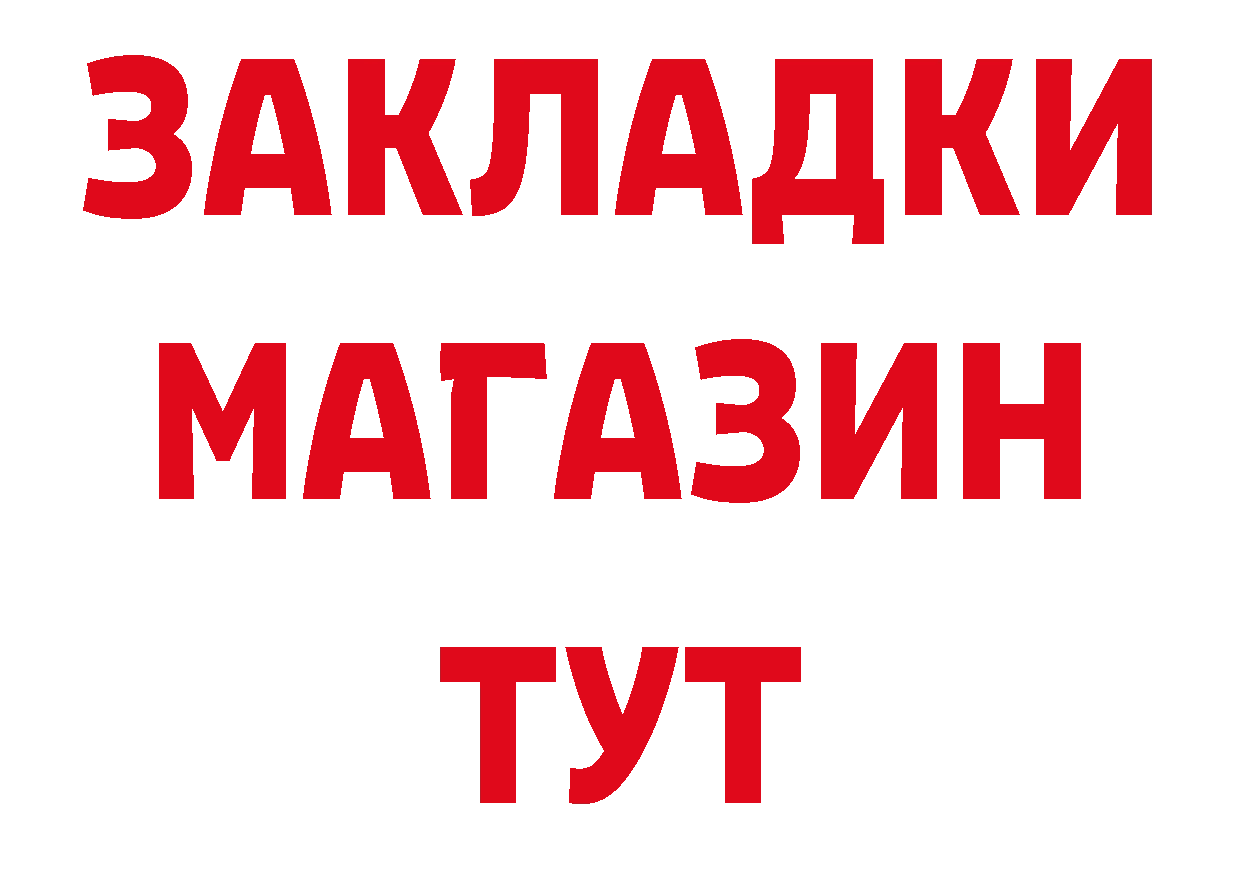 ЗАКЛАДКИ
МАГАЗИН
ТУТ